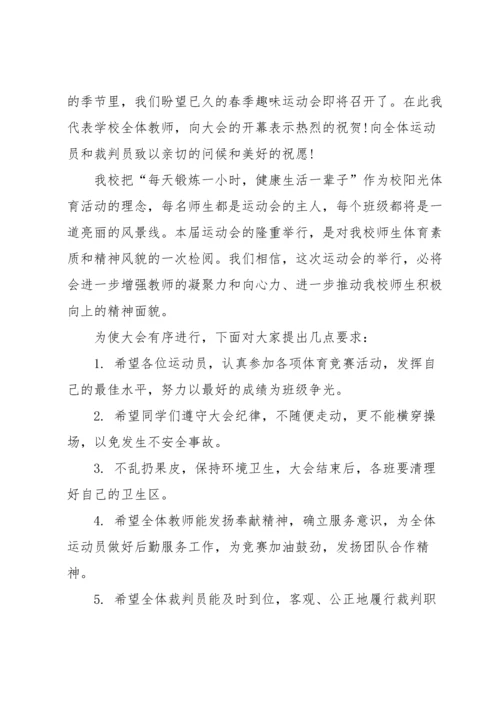 的季节里，我们盼望已久的春季趣味运动会即将召开了。在此我代表学校全体教师，向大会的开幕表示热烈的祝贺!向全体运动员和裁判员致以亲切的问候和美好的祝愿!

我校把“每天锻炼一小时，健康生活一辈子”作为校阳光体育活动的理念，每名师生都是运动会的主人，每个班级都将是一道亮丽的风景线。本届运动会的隆重举行，是对我校师生体育素质和精神风貌的一次检阅。我们相信，这次运动会的举行，必将会进一步增强教师的凝聚力和向心力、进一步推动我校师生积极向上的精神面貌。

为使大会有序进行，下面对大家提出几点要求：

1. 希望各位运动员，认真参加各项体育竞赛活动，发挥自己的最佳水平，努力以最好的成绩为班级争光。

2. 希望同学们遵守大会纪律，不随便走动，更不能横穿操场，以免发生不安全事故。

3. 不乱扔果皮，保持环境卫生，大会结束后，各班要清理好自己的卫生区。

4. 希望全体教师能发扬奉献精神，确立服务意识，为全体运动员做好后勤服务工作，为竞赛加油鼓劲，发扬团队合作精神。

5. 希望全体裁判员能及时到位，客观、公正地履行裁判职